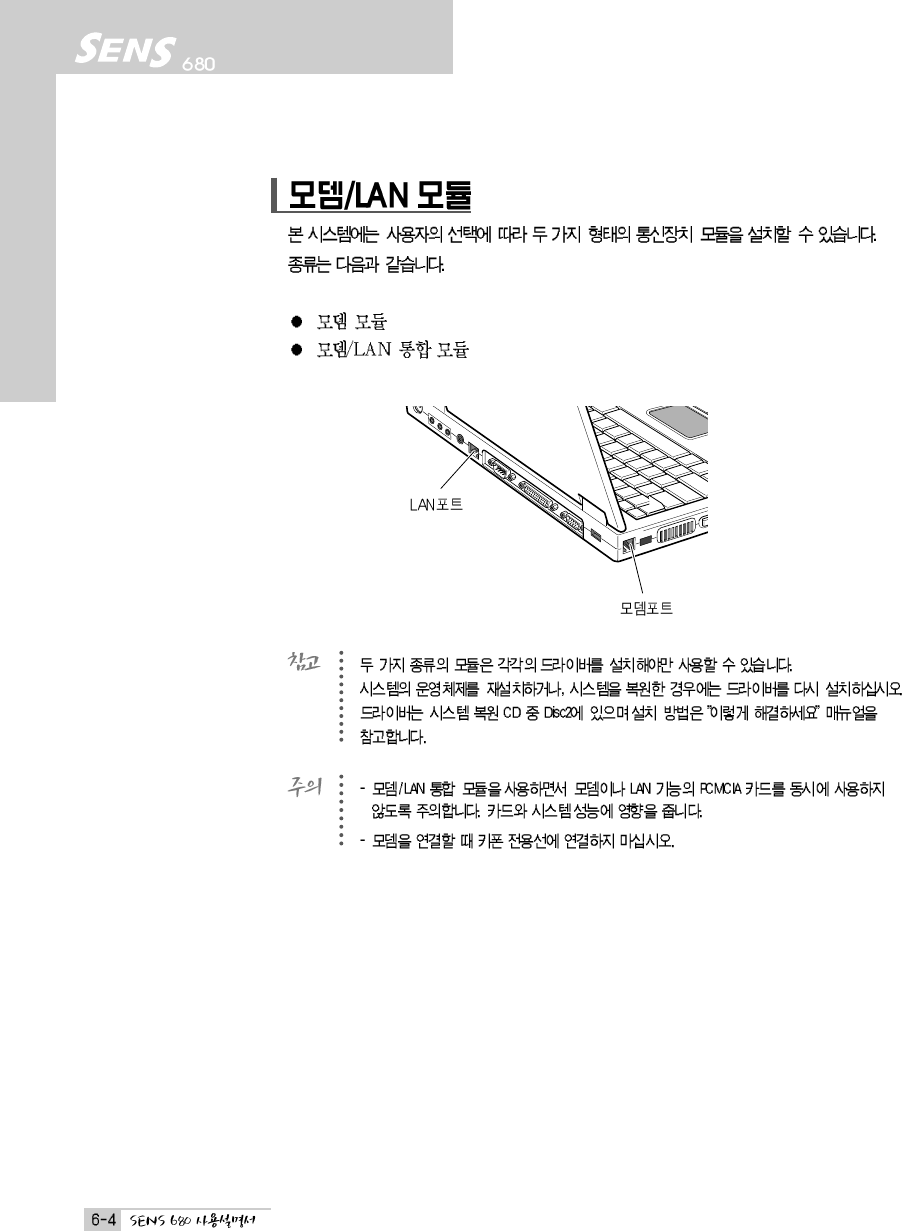 SENS 680

모뎀/LAN 모듈

본 시스템에는 사용자의 선택에 따라 두 가지 형태의 통신장치 모듈을 설치할 수 있습니다. 종류는 다음과 같습니다.

● 모뎀 모듈
● 모뎀/LAN 통합 모듈

LAN포트

모뎀포트

참고 두 가지 종류의 모듈은 각각의 드라이버를 설치해야만 사용할 수 있습니다. 시스템의 운영체제를 재설치하거나, 시스템을 복원한 경우에는 드라이버를 다시 설치하십시오. 드라이버는 시스템 복원 CD 중 Disc2에 있으며 설치 방법은 "이렇게 해결하세요" 매뉴얼을 참고합니다.

주의 - 모뎀/LAN 통합 모듈을 사용하면서 모뎀이나 LAN 기능의 PCMCIA 카드를 동시에 사용하지 않도록 주의합니다. 카드와 시스템 성능에 영향을 줍니다.
- 모뎀을 연결할 때 키폰 전용선에 연결하지 마십시오.

6-4 SENS 680 사용설명서